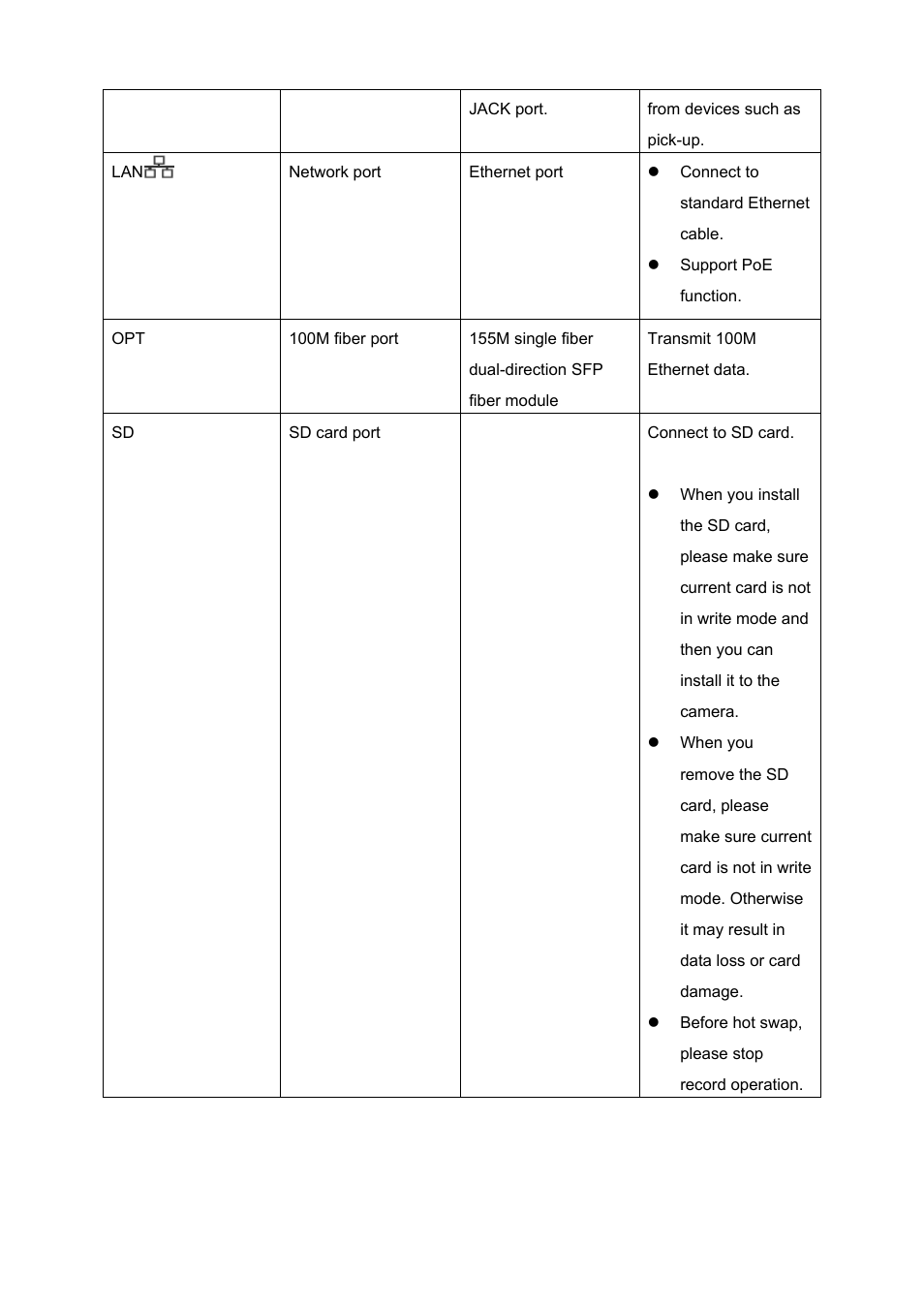 | | | JACK port. | from devices such as pick-up. |
|---|---|---|---|
| LAN | Network port | Ethernet port | ● Connect to standard Ethernet cable. ● Support PoE function. |
| OPT | 100M fiber port | 155M single fiber dual-direction SFP fiber module | Transmit 100M Ethernet data. |
| SD | SD card port | | Connect to SD card. ● When you install the SD card, please make sure current card is not in write mode and then you can install it to the camera. ● When you remove the SD card, please make sure current card is not in write mode. Otherwise it may result in data loss or card damage. ● Before hot swap, please stop record operation. |